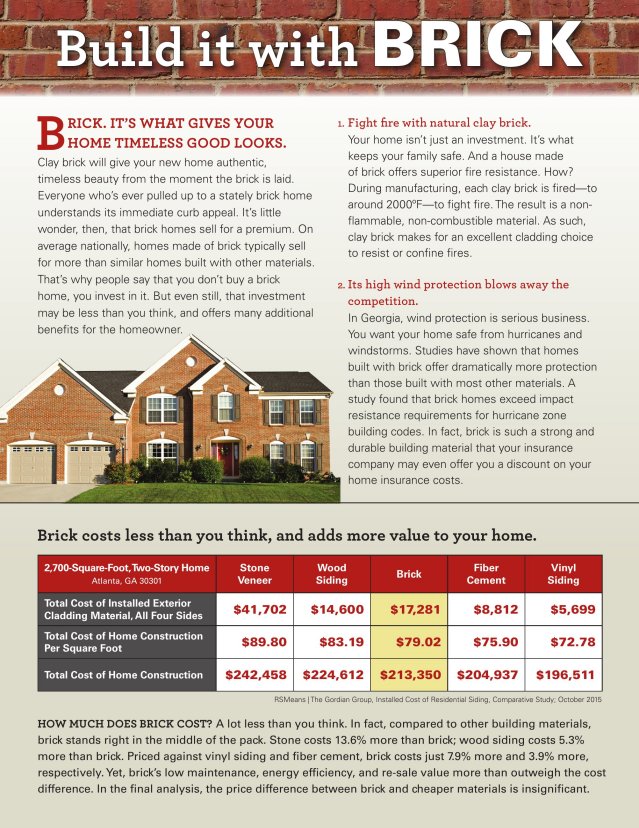 Build it with BRICK

BRICK. IT'S WHAT GIVES YOUR HOME TIMELESS GOOD LOOKS.

Clay brick will give your new home authentic, timeless beauty from the moment the brick is laid. Everyone who's ever pulled up to a stately brick home understands its immediate curb appeal. It's little wonder, then, that brick homes sell for a premium. On average nationally, homes made of brick typically sell for more than similar homes built with other materials. That's why people say that you don't buy a brick home, you invest in it. But even still, that investment may be less than you think, and offers many additional benefits for the homeowner.

1. Fight fire with natural clay brick.
Your home isn't just an investment. It's what keeps your family safe. And a house made of brick offers superior fire resistance. How? During manufacturing, each clay brick is fired—to around 2000°F—to fight fire. The result is a non-flammable, non-combustible material. As such, clay brick makes for an excellent cladding choice to resist or confine fires.

2. Its high wind protection blows away the competition.
In Georgia, wind protection is serious business. You want your home safe from hurricanes and windstorms. Studies have shown that homes built with brick offer dramatically more protection than those built with most other materials. A study found that brick homes exceed impact resistance requirements for hurricane zone building codes. In fact, brick is such a strong and durable building material that your insurance company may even offer you a discount on your home insurance costs.

Brick costs less than you think, and adds more value to your home.

| 2,700-Square-Foot, Two-Story Home Atlanta, GA 30301 | Stone Veneer | Wood Siding | Brick | Fiber Cement | Vinyl Siding |
|---|---|---|---|---|---|
| Total Cost of Installed Exterior Cladding Material, All Four Sides | $41,702 | $14,600 | $17,281 | $8,812 | $5,699 |
| Total Cost of Home Construction Per Square Foot | $89.80 | $83.19 | $79.02 | $75.90 | $72.78 |
| Total Cost of Home Construction | $242,458 | $224,612 | $213,350 | $204,937 | $196,511 |

RSMeans | The Gordian Group, Installed Cost of Residential Siding, Comparative Study; October 2015

HOW MUCH DOES BRICK COST? A lot less than you think. In fact, compared to other building materials, brick stands right in the middle of the pack. Stone costs 13.6% more than brick; wood siding costs 5.3% more than brick. Priced against vinyl siding and fiber cement, brick costs just 7.9% more and 3.9% more, respectively. Yet, brick's low maintenance, energy efficiency, and re-sale value more than outweigh the cost difference. In the final analysis, the price difference between brick and cheaper materials is insignificant.